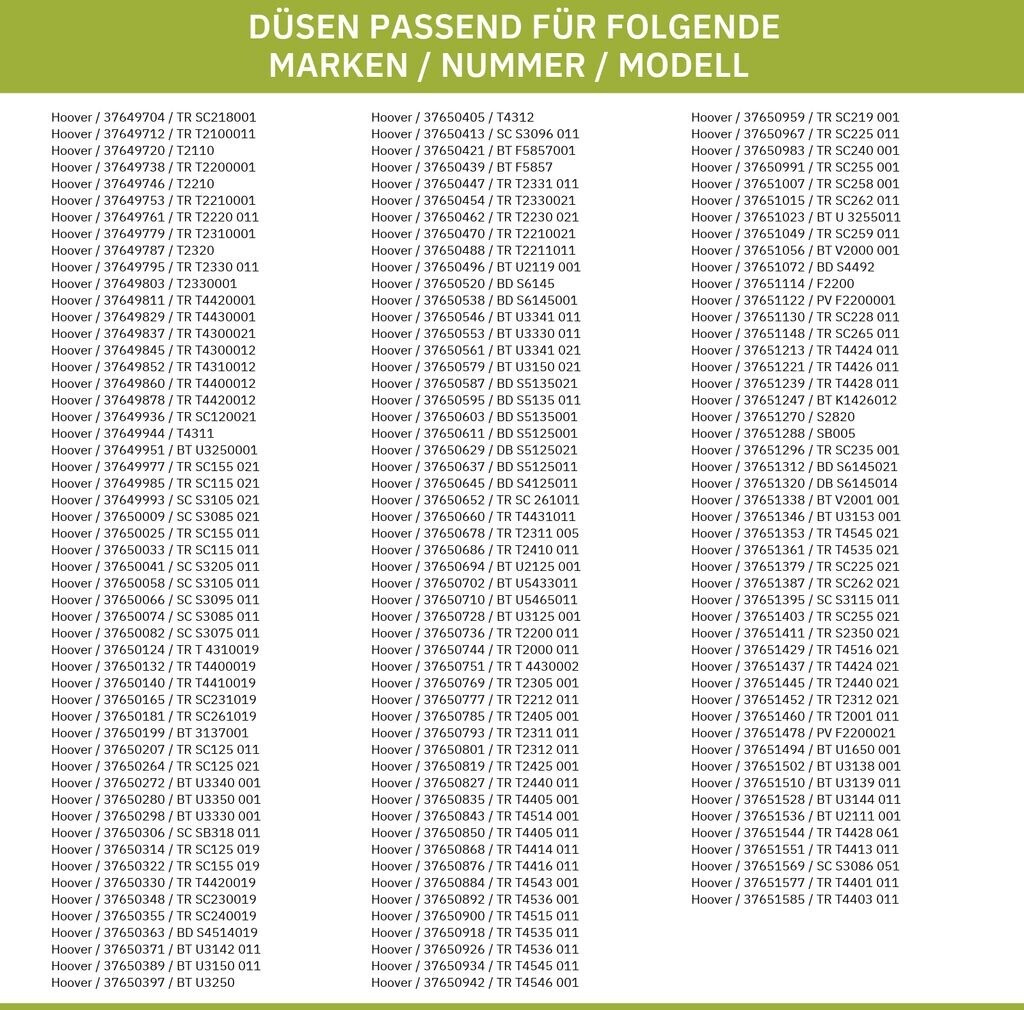 DÜSEN PASSEND FÜR FOLGENDE MARKEN / NUMMER / MODELL

Hoover / 37649704 / TR SC218001
Hoover / 37649712 / TR T2100011
Hoover / 37649720 / T2110
Hoover / 37649738 / TR T2200001
Hoover / 37649746 / T2210
Hoover / 37649753 / TR T2210001
Hoover / 37649761 / TR T2220 011
Hoover / 37649779 / TR T2310001
Hoover / 37649787 / T2320
Hoover / 37649795 / TR T2330 011
Hoover / 37649803 / T2330001
Hoover / 37649811 / TR T4420001
Hoover / 37649829 / TR T4430001
Hoover / 37649837 / TR T4300021
Hoover / 37649845 / TR T4300012
Hoover / 37649852 / TR T4310012
Hoover / 37649860 / TR T4400012
Hoover / 37649878 / TR T4420012
Hoover / 37649936 / TR SC120021
Hoover / 37649944 / T4311
Hoover / 37649951 / BT U3250001
Hoover / 37649977 / TR SC155 021
Hoover / 37649985 / TR SC115 021
Hoover / 37649993 / SC S3105 021
Hoover / 37650009 / SC S3085 021
Hoover / 37650025 / TR SC155 011
Hoover / 37650033 / TR SC115 011
Hoover / 37650041 / SC S3205 011
Hoover / 37650058 / SC S3105 011
Hoover / 37650066 / SC S3095 011
Hoover / 37650074 / SC S3085 011
Hoover / 37650082 / SC S3075 011
Hoover / 37650124 / TR T 4310019
Hoover / 37650132 / TR T4400019
Hoover / 37650140 / TR T4410019
Hoover / 37650165 / TR SC231019
Hoover / 37650181 / TR SC261019
Hoover / 37650199 / BT 3137001
Hoover / 37650207 / TR SC125 011
Hoover / 37650264 / TR SC125 021
Hoover / 37650272 / BT U3340 001
Hoover / 37650280 / BT U3350 001
Hoover / 37650298 / BT U3330 001
Hoover / 37650306 / SC SB318 011
Hoover / 37650314 / TR SC125 019
Hoover / 37650322 / TR SC155 019
Hoover / 37650330 / TR T4420019
Hoover / 37650348 / TR SC230019
Hoover / 37650355 / TR SC240019
Hoover / 37650363 / BD S4514019
Hoover / 37650371 / BT U3142 011
Hoover / 37650389 / BT U3150 011
Hoover / 37650397 / BT U3250
Hoover / 37650405 / T4312
Hoover / 37650413 / SC S3096 011
Hoover / 37650421 / BT F5857001
Hoover / 37650439 / BT F5857
Hoover / 37650447 / TR T2331 011
Hoover / 37650454 / TR T2330021
Hoover / 37650462 / TR T2230 021
Hoover / 37650470 / TR T2210021
Hoover / 37650488 / TR T2211011
Hoover / 37650496 / BT U2119 001
Hoover / 37650520 / BD S6145
Hoover / 37650538 / BD S6145001
Hoover / 37650546 / BT U3341 011
Hoover / 37650553 / BT U3330 011
Hoover / 37650561 / BT U3341 021
Hoover / 37650579 / BT U3150 021
Hoover / 37650587 / BD S5135021
Hoover / 37650595 / BD S5135 011
Hoover / 37650603 / BD S5135001
Hoover / 37650611 / BD S5125001
Hoover / 37650629 / DB S5125021
Hoover / 37650637 / BD S5125011
Hoover / 37650645 / BD S4125011
Hoover / 37650652 / TR SC 261011
Hoover / 37650660 / TR T4431011
Hoover / 37650678 / TR T2311 005
Hoover / 37650686 / TR T2410 011
Hoover / 37650694 / BT U2125 001
Hoover / 37650702 / BT U5433011
Hoover / 37650710 / BT U5465011
Hoover / 37650728 / BT U3125 001
Hoover / 37650736 / TR T2200 011
Hoover / 37650744 / TR T2000 011
Hoover / 37650751 / TR T 4430002
Hoover / 37650769 / TR T2305 001
Hoover / 37650777 / TR T2212 011
Hoover / 37650785 / TR T2405 001
Hoover / 37650793 / TR T2311 011
Hoover / 37650801 / TR T2312 011
Hoover / 37650819 / TR T2425 001
Hoover / 37650827 / TR T2440 011
Hoover / 37650835 / TR T4405 001
Hoover / 37650843 / TR T4514 001
Hoover / 37650850 / TR T4405 011
Hoover / 37650868 / TR T4414 011
Hoover / 37650876 / TR T4416 011
Hoover / 37650884 / TR T4543 001
Hoover / 37650892 / TR T4536 001
Hoover / 37650900 / TR T4515 011
Hoover / 37650918 / TR T4535 011
Hoover / 37650926 / TR T4536 011
Hoover / 37650934 / TR T4545 011
Hoover / 37650942 / TR T4546 001
Hoover / 37650959 / TR SC219 001
Hoover / 37650967 / TR SC225 011
Hoover / 37650983 / TR SC240 001
Hoover / 37650991 / TR SC255 001
Hoover / 37651007 / TR SC258 001
Hoover / 37651015 / TR SC262 011
Hoover / 37651023 / BT U 3255011
Hoover / 37651049 / TR SC259 011
Hoover / 37651056 / BT V2000 001
Hoover / 37651072 / BD S4492
Hoover / 37651114 / F2200
Hoover / 37651122 / PV F2200001
Hoover / 37651130 / TR SC228 011
Hoover / 37651148 / TR SC265 011
Hoover / 37651213 / TR T4424 011
Hoover / 37651221 / TR T4426 011
Hoover / 37651239 / TR T4428 011
Hoover / 37651247 / BT K1426012
Hoover / 37651270 / S2820
Hoover / 37651288 / SB005
Hoover / 37651296 / TR SC235 001
Hoover / 37651312 / BD S6145021
Hoover / 37651320 / DB S6145014
Hoover / 37651338 / BT V2001 001
Hoover / 37651346 / BT U3153 001
Hoover / 37651353 / TR T4545 021
Hoover / 37651361 / TR T4535 021
Hoover / 37651379 / TR SC225 021
Hoover / 37651387 / TR SC262 021
Hoover / 37651395 / SC S3115 011
Hoover / 37651403 / TR SC255 021
Hoover / 37651411 / TR S2350 021
Hoover / 37651429 / TR T4516 021
Hoover / 37651437 / TR T4424 021
Hoover / 37651445 / TR T2440 021
Hoover / 37651452 / TR T2312 021
Hoover / 37651460 / TR T2001 011
Hoover / 37651478 / PV F2200021
Hoover / 37651494 / BT U1650 001
Hoover / 37651502 / BT U3138 001
Hoover / 37651510 / BT U3139 011
Hoover / 37651528 / BT U3144 011
Hoover / 37651536 / BT U2111 001
Hoover / 37651544 / TR T4428 061
Hoover / 37651551 / TR T4413 011
Hoover / 37651569 / SC S3086 051
Hoover / 37651577 / TR T4401 011
Hoover / 37651585 / TR T4403 011